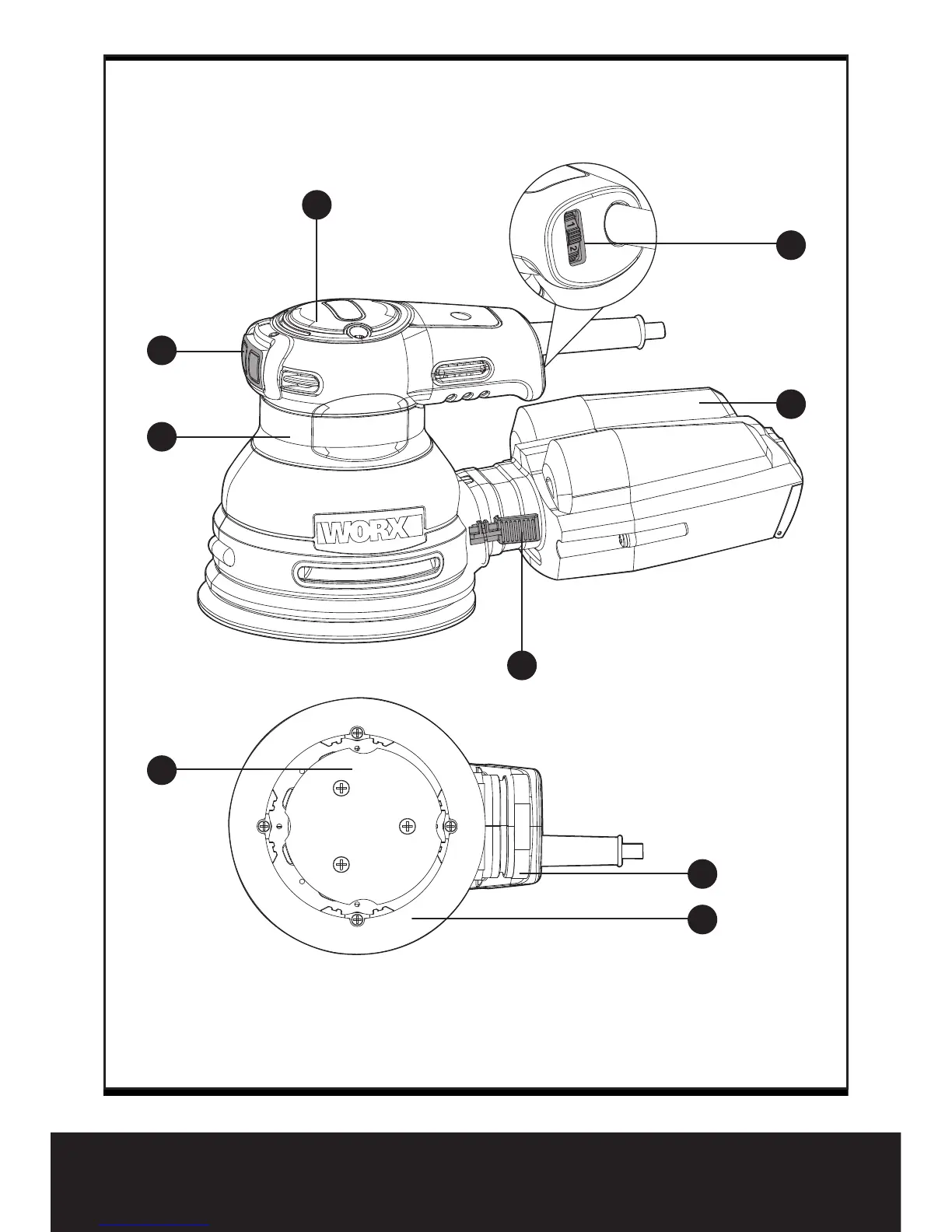 1
2
WORX